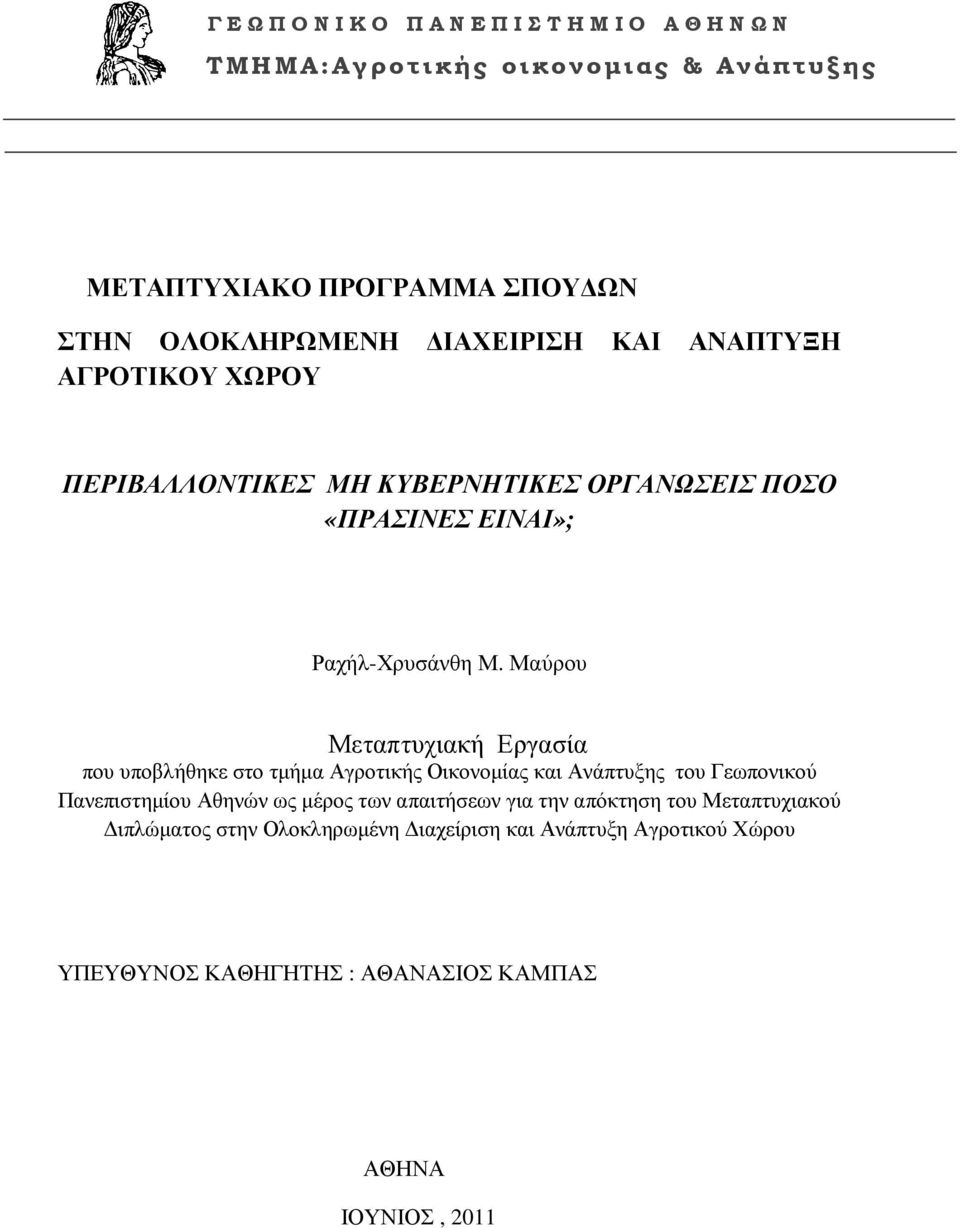 ΓΕΩΠΟΝΙΚΟ ΠΑΝΕΠΙΣΤΗΜΙΟ ΑΘΗΝΩΝ
ΤΜΗΜΑ:Αγροτικής οικονομιας & Ανάπτυξης

ΜΕΤΑΠΤΥΧΙΑΚΟ ΠΡΟΓΡΑΜΜΑ ΣΠΟΥΔΩΝ

ΣΤΗΝ ΟΛΟΚΛΗΡΩΜΕΝΗ ΔΙΑΧΕΙΡΙΣΗ ΚΑΙ ΑΝΑΠΤΥΞΗ ΑΓΡΟΤΙΚΟΥ ΧΩΡΟΥ

ΠΕΡΙΒΑΛΛΟΝΤΙΚΕΣ ΜΗ ΚΥΒΕΡΝΗΤΙΚΕΣ ΟΡΓΑΝΩΣΕΙΣ ΠΟΣΟ «ΠΡΑΣΙΝΕΣ ΕΙΝΑΙ»;

Ραχήλ-Χρυσάνθη Μ. Μαύρου

Μεταπτυχιακή Εργασία
που υποβλήθηκε στο τμήμα Αγροτικής Οικονομίας και Ανάπτυξης του Γεωπονικού Πανεπιστημίου Αθηνών ως μέρος των απαιτήσεων για την απόκτηση του Μεταπτυχιακού Διπλώματος στην Ολοκληρωμένη Διαχείριση και Ανάπτυξη Αγροτικού Χώρου

ΥΠΕΥΘΥΝΟΣ ΚΑΘΗΓΗΤΗΣ : ΑΘΑΝΑΣΙΟΣ ΚΑΜΠΑΣ

ΑΘΗΝΑ

ΙΟΥΝΙΟΣ , 2011